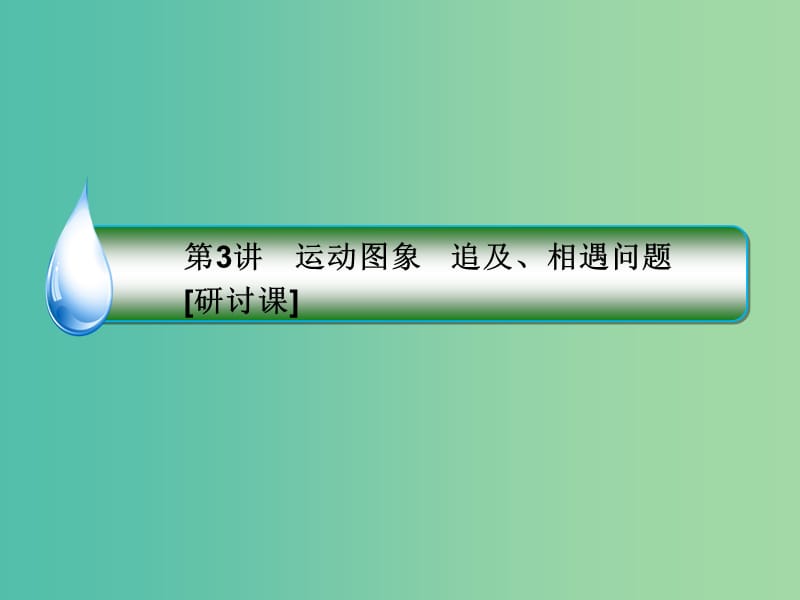 第3讲　运动图象　追及、相遇问题
[研讨课]